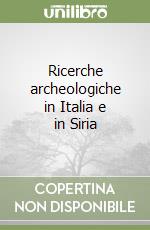 unilibro

Ricerche archeologiche in Italia e in Siria

COPERTINA NON DISPONIBILE